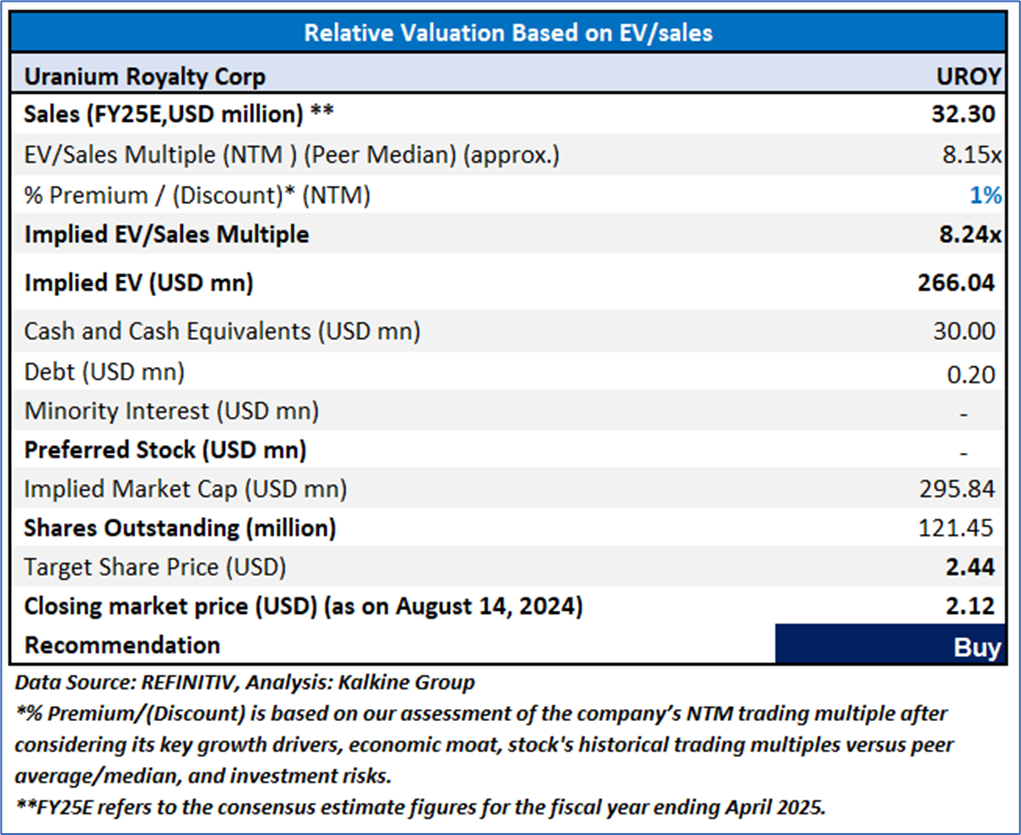 | Relative Valuation Based on EV/sales | |
|---|---|
| Uranium Royalty Corp | UROY |
| Sales (FY25E,USD million) ** | 32.30 |
| EV/Sales Multiple (NTM ) (Peer Median) (approx.) | 8.15x |
| % Premium / (Discount)* (NTM) | 1% |
| Implied EV/Sales Multiple | 8.24x |
| Implied EV (USD mn) | 266.04 |
| Cash and Cash Equivalents (USD mn) | 30.00 |
| Debt (USD mn) | 0.20 |
| Minority Interest (USD mn) | - |
| Preferred Stock (USD mn) | - |
| Implied Market Cap (USD mn) | 295.84 |
| Shares Outstanding (million) | 121.45 |
| Target Share Price (USD) | 2.44 |
| Closing market price (USD) (as on August 14, 2024) | 2.12 |
| Recommendation | Buy |

Data Source: REFINITIV, Analysis: Kalkine Group
*% Premium/(Discount) is based on our assessment of the company's NTM trading multiple after considering its key growth drivers, economic moat, stock's historical trading multiples versus peer average/median, and investment risks.
**FY25E refers to the consensus estimate figures for the fiscal year ending April 2025.